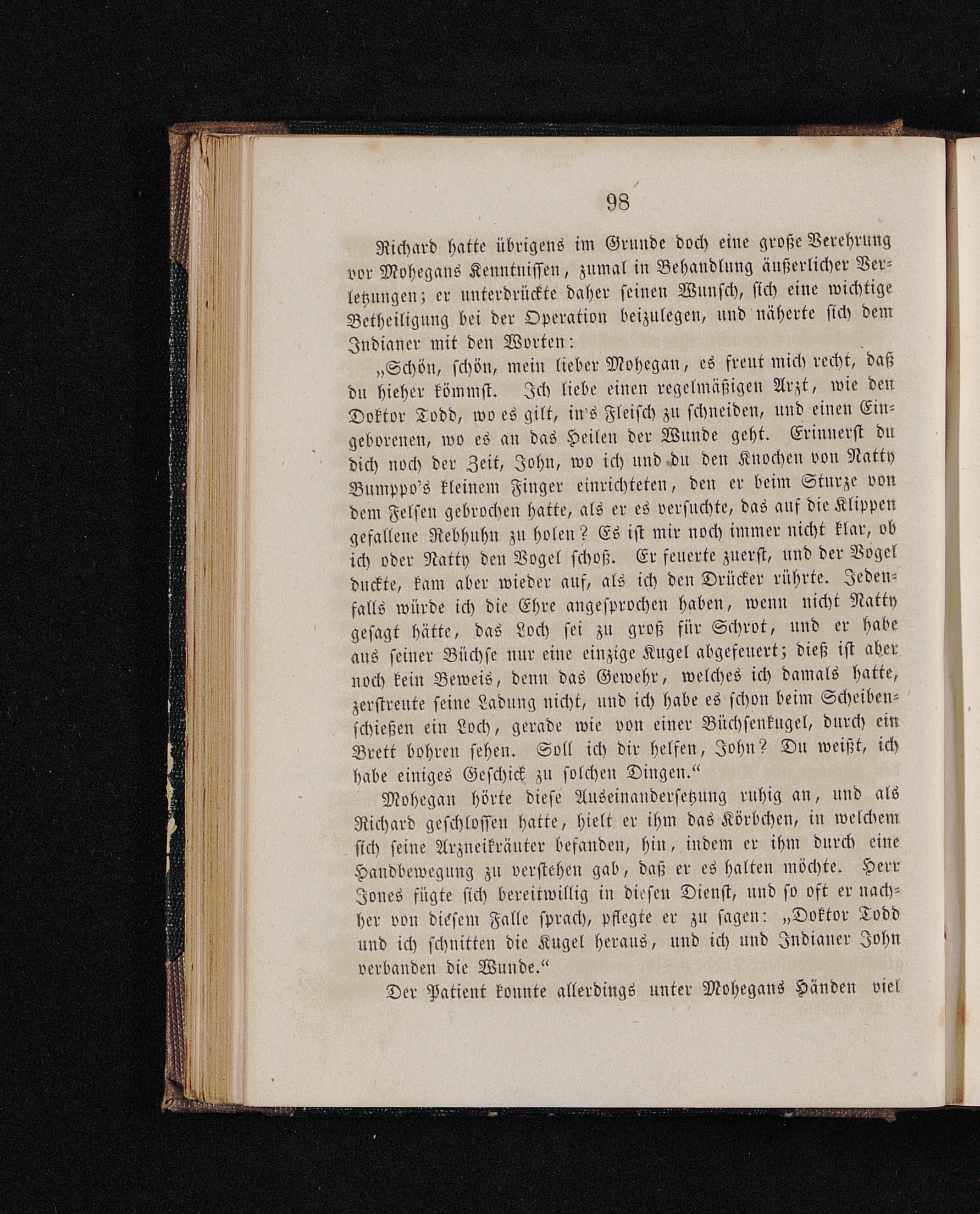 98

Richard hatte übrigens im Grunde doch eine große Verehrung vor Mohegans Kenntnissen, zumal in Behandlung äußerlicher Verletzungen; er unterdrückte daher seinen Wunsch, sich eine wichtige Betheiligung bei der Operation beizulegen, und näherte sich dem Indianer mit den Worten:

„Schön, schön, mein lieber Mohegan, es freut mich recht, daß du hieher kömmst. Ich liebe einen regelmäßigen Arzt, wie den Doktor Todd, wo es gilt, in's Fleisch zu schneiden, und einen Eingeborenen, wo es an das Heilen der Wunde geht. Erinnerst du dich noch der Zeit, John, wo ich und du den Knochen von Natty Bumppo's kleinem Finger einrichteten, den er beim Sturze von dem Felsen gebrochen hatte, als er es versuchte, das auf die Klippen gefallene Rebhuhn zu holen? Es ist mir noch immer nicht klar, ob ich oder Natty den Vogel schoß. Er feuerte zuerst, und der Vogel duckte, kam aber wieder auf, als ich den Drücker rührte. Jedenfalls würde ich die Ehre angesprochen haben, wenn nicht Natty gesagt hätte, das Loch sei zu groß für Schrot, und er habe aus seiner Büchse nur eine einzige Kugel abgefeuert; dieß ist aber noch kein Beweis, denn das Gewehr, welches ich damals hatte, zerstreute seine Ladung nicht, und ich habe es schon beim Scheibenschießen ein Loch, gerade wie von einer Büchsenkugel, durch ein Brett bohren sehen. Soll ich dir helfen, John? Du weißt, ich habe einiges Geschick zu solchen Dingen.“

Mohegan hörte diese Auseinandersetzung ruhig an, und als Richard geschlossen hatte, hielt er ihm das Körbchen, in welchem sich seine Arzneikräuter befanden, hin, indem er ihm durch eine Handbewegung zu verstehen gab, daß er es halten möchte. Herr Jones fügte sich bereitwillig in diesen Dienst, und so oft er nachher von diesem Falle sprach, pflegte er zu sagen: „Doktor Todd und ich schnitten die Kugel heraus, und ich und Indianer John verbanden die Wunde.“

Der Patient konnte allerdings unter Mohegans Händen viel